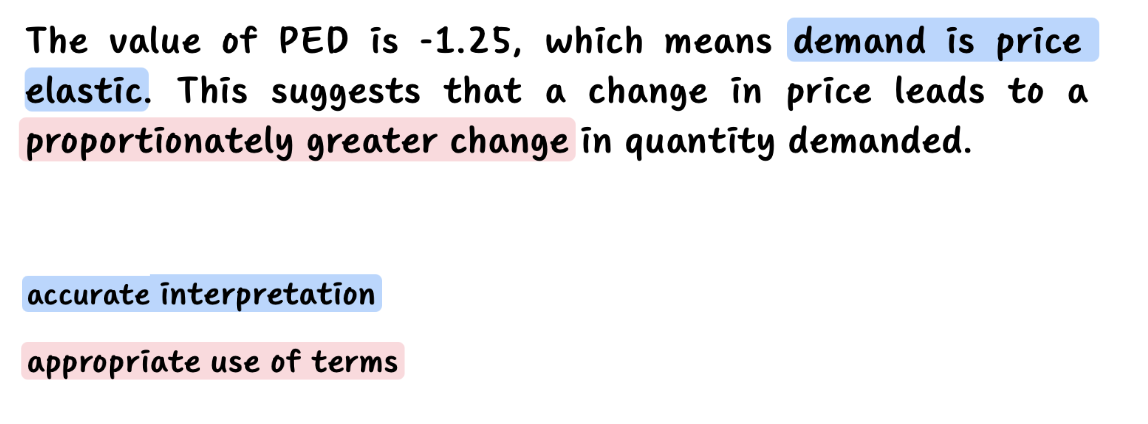 The value of PED is -1.25, which means demand is price elastic. This suggests that a change in price leads to a proportionately greater change in quantity demanded.

accurate interpretation

appropriate use of terms